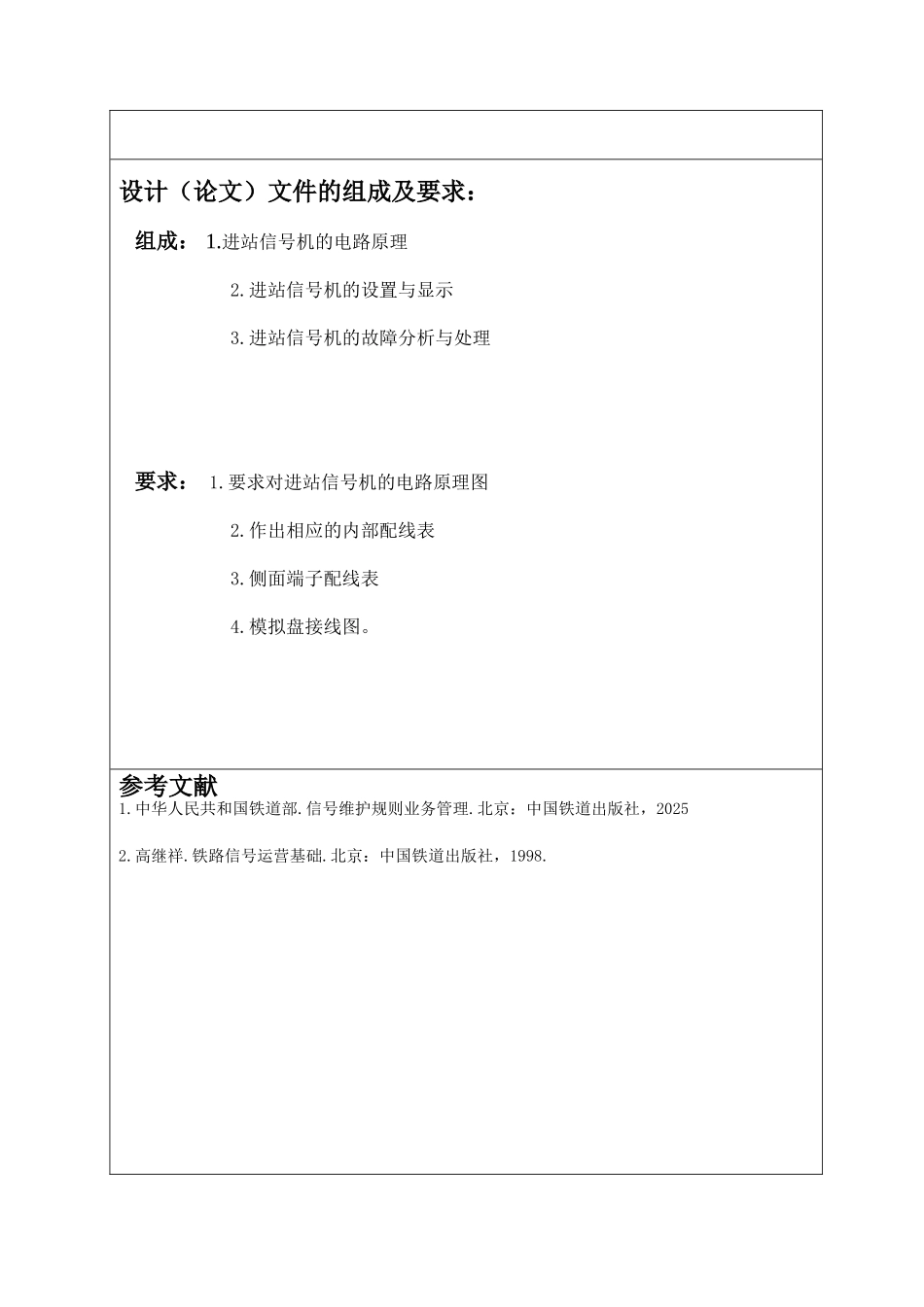 设计（论文）文件的组成及要求：

组成： 1.进站信号机的电路原理

2.进站信号机的设置与显示

3.进站信号机的故障分析与处理

要求： 1.要求对进站信号机的电路原理图

2.作出相应的内部配线表

3.侧面端子配线表

4.模拟盘接线图。

参考文献

1.中华人民共和国铁道部.信号维护规则业务管理.北京：中国铁道出版社，2025

2.高继祥.铁路信号运营基础.北京：中国铁道出版社，1998.